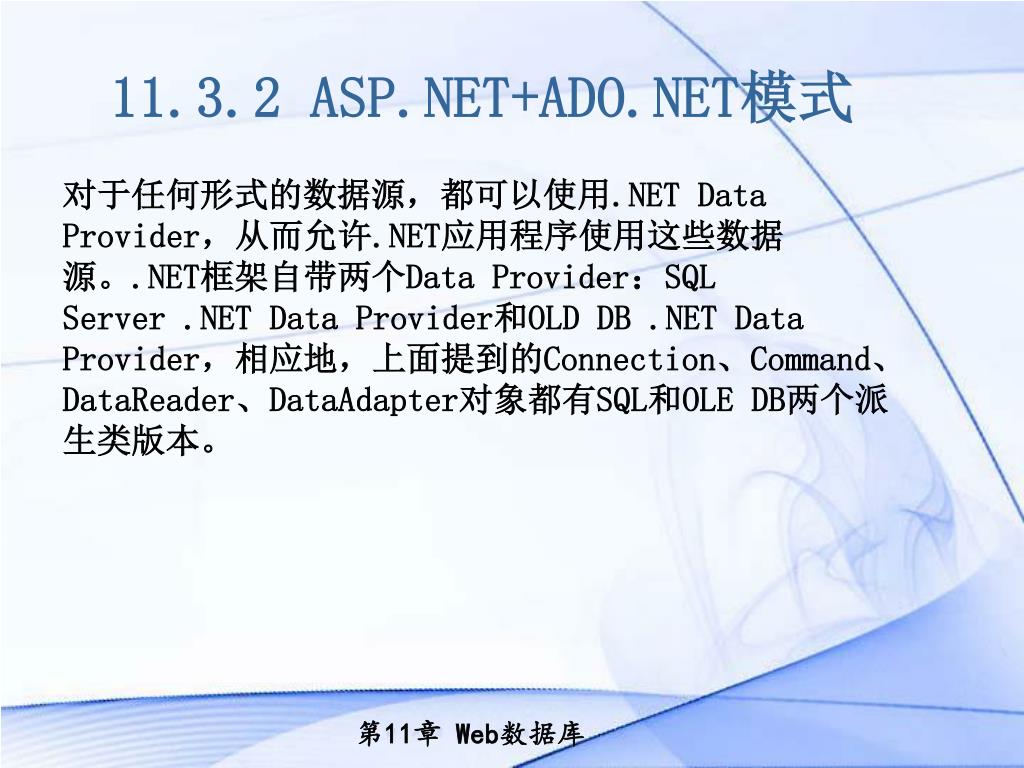 11.3.2 ASP.NET+ADO.NET模式

对于任何形式的数据源，都可以使用.NET Data Provider，从而允许.NET应用程序使用这些数据源。.NET框架自带两个Data Provider：SQL Server .NET Data Provider和OLD DB .NET Data Provider，相应地，上面提到的Connection、Command、DataReader、DataAdapter对象都有SQL和OLE DB两个派生类版本。

第11章 Web数据库